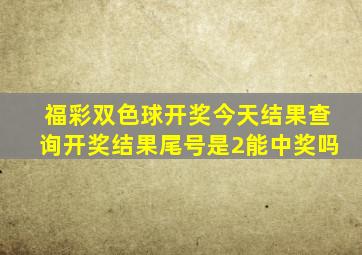 福彩双色球开奖今天结果查询开奖结果尾号是2能中奖吗